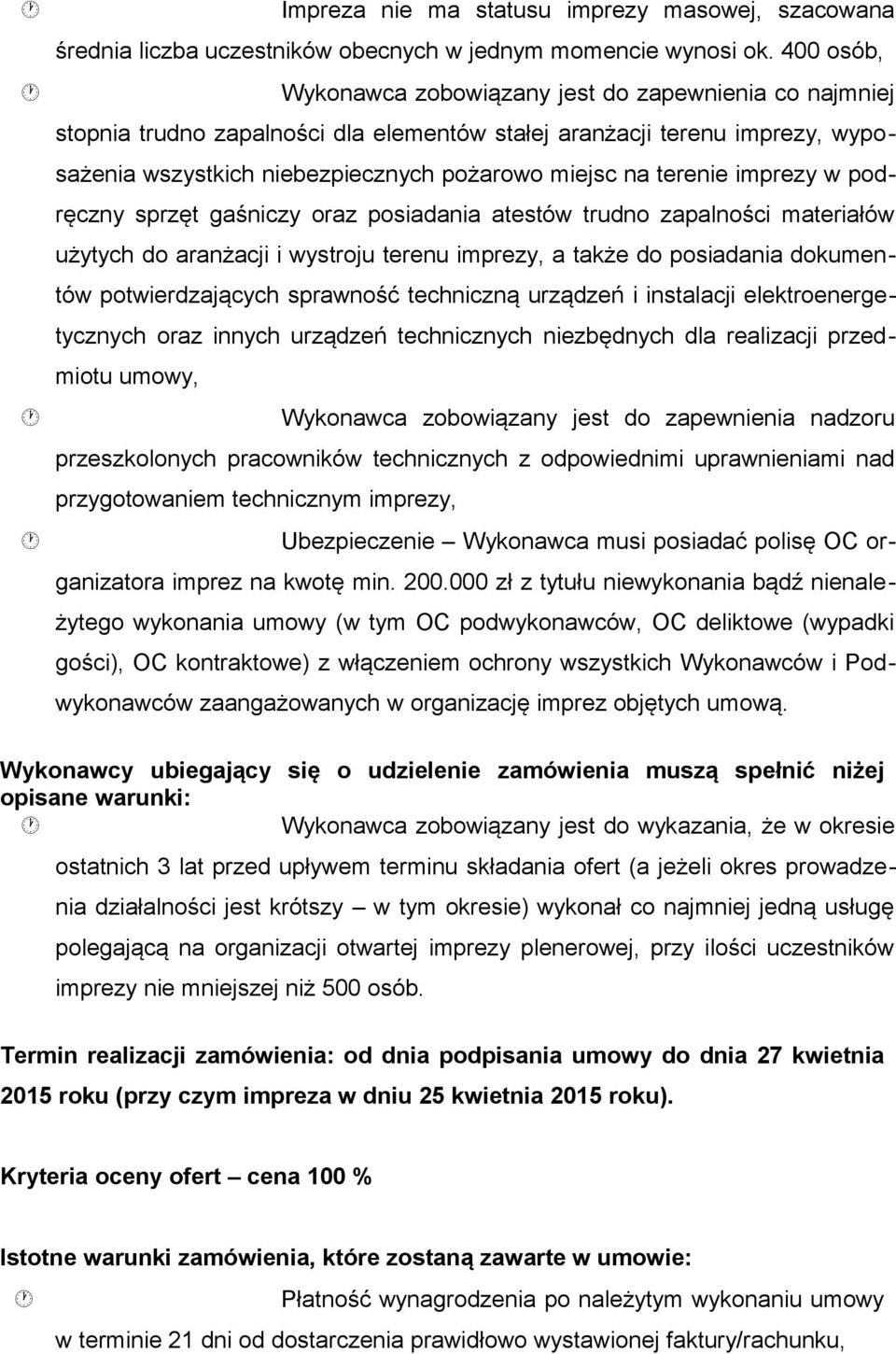 Impreza nie ma statusu imprezy masowej, szacowana średnia liczba uczestników obecnych w jednym momencie wynosi ok. 400 osób,

Wykonawca zobowiązany jest do zapewnienia co najmniej stopnia trudno zapalności dla elementów stałej aranżacji terenu imprezy, wyposażenia wszystkich niebezpiecznych pożarowo miejsc na terenie imprezy w podręczny sprzęt gaśniczy oraz posiadania atestów trudno zapalności materiałów użytych do aranżacji i wystroju terenu imprezy, a także do posiadania dokumentów potwierdzających sprawność techniczną urządzeń i instalacji elektroenergetycznych oraz innych urządzeń technicznych niezbędnych dla realizacji przedmiotu umowy,

Wykonawca zobowiązany jest do zapewnienia nadzoru przeszkolonych pracowników technicznych z odpowiednimi uprawnieniami nad przygotowaniem technicznym imprezy,

Ubezpieczenie – Wykonawca musi posiadać polisę OC organizatora imprez na kwotę min. 200.000 zł z tytułu niewykonania bądź nienależytego wykonania umowy (w tym OC podwykonawców, OC deliktowe (wypadki gości), OC kontraktowe) z włączeniem ochrony wszystkich Wykonawców i Podwykonawców zaangażowanych w organizację imprez objętych umową.

Wykonawcy ubiegający się o udzielenie zamówienia muszą spełnić niżej opisane warunki:

Wykonawca zobowiązany jest do wykazania, że w okresie ostatnich 3 lat przed upływem terminu składania ofert (a jeżeli okres prowadzenia działalności jest krótszy – w tym okresie) wykonał co najmniej jedną usługę polegającą na organizacji otwartej imprezy plenerowej, przy ilości uczestników imprezy nie mniejszej niż 500 osób.

Termin realizacji zamówienia: od dnia podpisania umowy do dnia 27 kwietnia 2015 roku (przy czym impreza w dniu 25 kwietnia 2015 roku).

Kryteria oceny ofert – cena 100 %

Istotne warunki zamówienia, które zostaną zawarte w umowie:

Płatność wynagrodzenia po należytym wykonaniu umowy w terminie 21 dni od dostarczenia prawidłowo wystawionej faktury/rachunku,